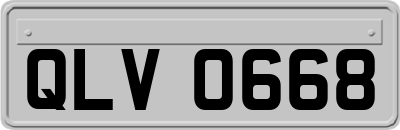 QLV 0668